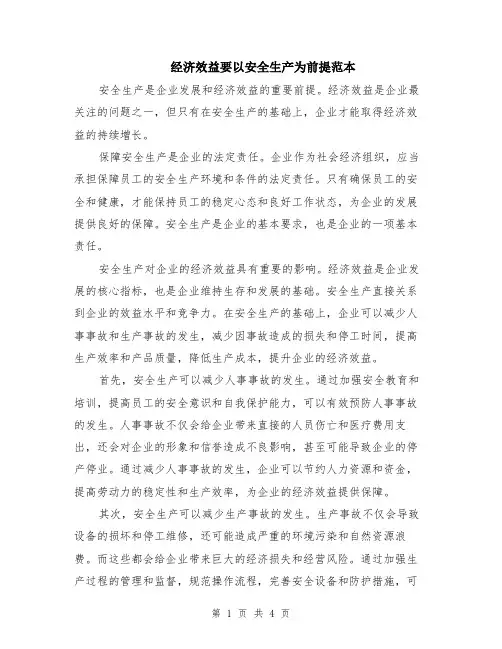 经济效益要以安全生产为前提范本

安全生产是企业发展和经济效益的重要前提。经济效益是企业最关注的问题之一，但只有在安全生产的基础上，企业才能取得经济效益的持续增长。

保障安全生产是企业的法定责任。企业作为社会经济组织，应当承担保障员工的安全生产环境和条件的法定责任。只有确保员工的安全和健康，才能保持员工的稳定心态和良好工作状态，为企业的发展提供良好的保障。安全生产是企业的基本要求，也是企业的一项基本责任。

安全生产对企业的经济效益具有重要的影响。经济效益是企业发展的核心指标，也是企业维持生存和发展的基础。安全生产直接关系到企业的效益水平和竞争力。在安全生产的基础上，企业可以减少人事事故和生产事故的发生，减少因事故造成的损失和停工时间，提高生产效率和产品质量，降低生产成本，提升企业的经济效益。

首先，安全生产可以减少人事事故的发生。通过加强安全教育和培训，提高员工的安全意识和自我保护能力，可以有效预防人事事故的发生。人事事故不仅会给企业带来直接的人员伤亡和医疗费用支出，还会对企业的形象和信誉造成不良影响，甚至可能导致企业的停产停业。通过减少人事事故的发生，企业可以节约人力资源和资金，提高劳动力的稳定性和生产效率，为企业的经济效益提供保障。

其次，安全生产可以减少生产事故的发生。生产事故不仅会导致设备的损坏和停工维修，还可能造成严重的环境污染和自然资源浪费。而这些都会给企业带来巨大的经济损失和经营风险。通过加强生产过程的管理和监督，规范操作流程，完善安全设备和防护措施，可

第 1 页 共 4 页